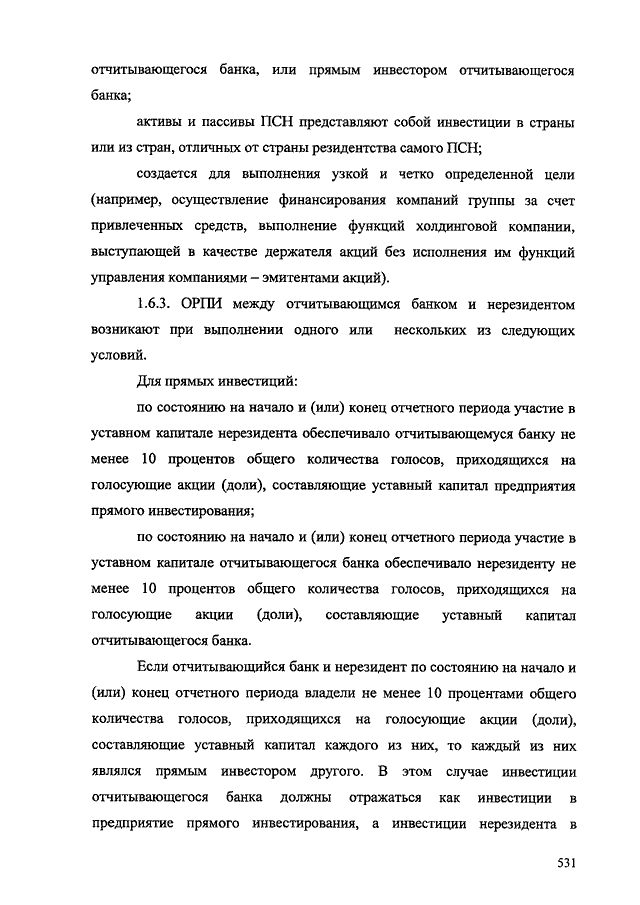 отчитывающегося банка, или прямым инвестором отчитывающегося банка;

активы и пассивы ПСН представляют собой инвестиции в страны или из стран, отличных от страны резидентства самого ПСН;

создается для выполнения узкой и четко определенной цели (например, осуществление финансирования компаний группы за счет привлеченных средств, выполнение функций холдинговой компании, выступающей в качестве держателя акций без исполнения им функций управления компаниями – эмитентами акций).

1.6.3. ОРПИ между отчитывающимся банком и нерезидентом возникают при выполнении одного или нескольких из следующих условий.

Для прямых инвестиций:

по состоянию на начало и (или) конец отчетного периода участие в уставном капитале нерезидента обеспечивало отчитывающемуся банку не менее 10 процентов общего количества голосов, приходящихся на голосующие акции (доли), составляющие уставный капитал предприятия прямого инвестирования;

по состоянию на начало и (или) конец отчетного периода участие в уставном капитале отчитывающегося банка обеспечивало нерезиденту не менее 10 процентов общего количества голосов, приходящихся на голосующие акции (доли), составляющие уставный капитал отчитывающегося банка.

Если отчитывающийся банк и нерезидент по состоянию на начало и (или) конец отчетного периода владели не менее 10 процентами общего количества голосов, приходящихся на голосующие акции (доли), составляющие уставный капитал каждого из них, то каждый из них являлся прямым инвестором другого. В этом случае инвестиции отчитывающегося банка должны отражаться как инвестиции в предприятие прямого инвестирования, а инвестиции нерезидента в

531